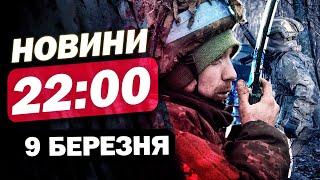 НОВИНИ
22:00
9 БЕРЕЗНЯ